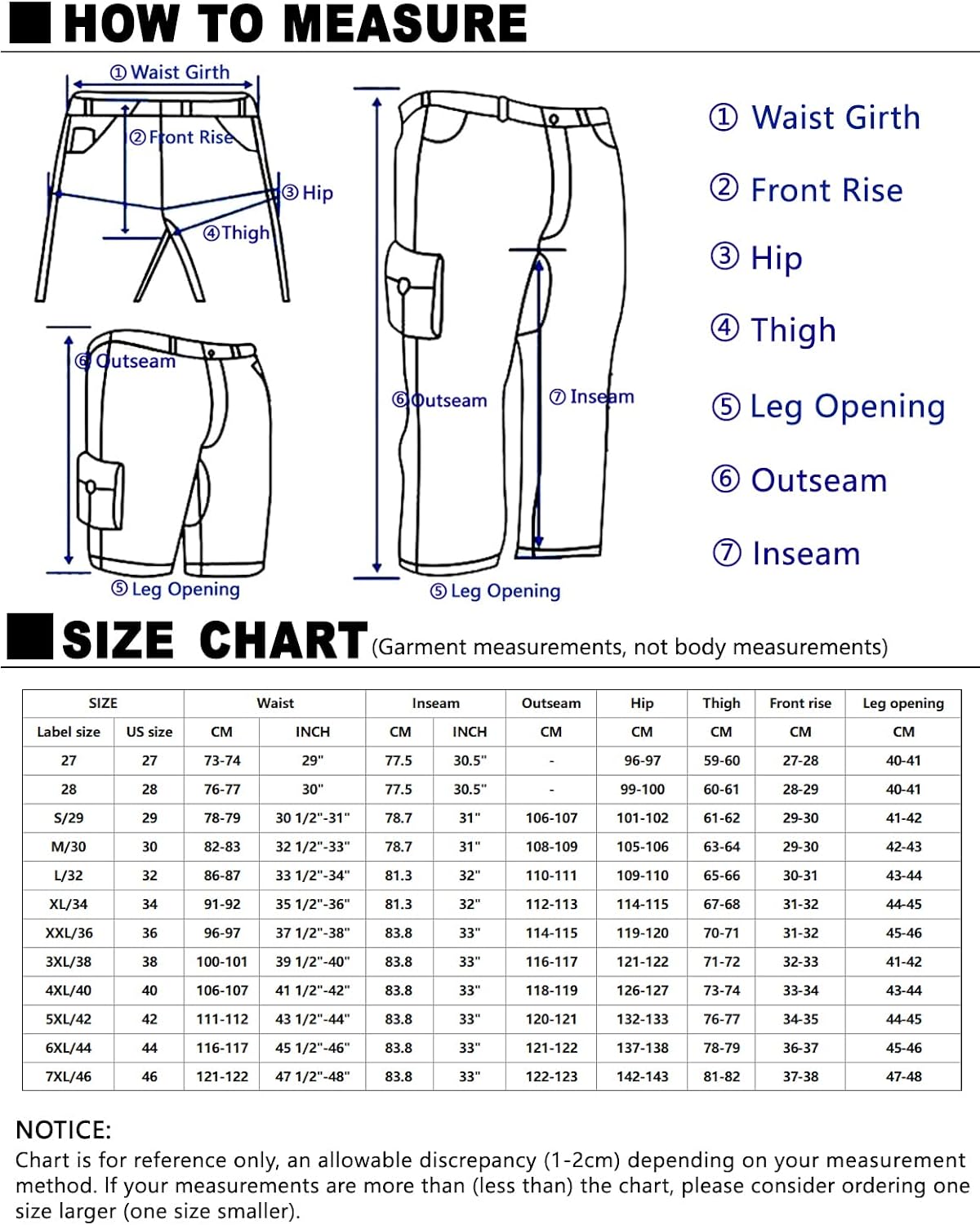 HOW TO MEASURE

① Waist Girth
② Front Rise
③ Hip
④ Thigh

⑥ Outseam
⑤ Leg Opening

⑥ Outseam
⑦ Inseam
⑤ Leg Opening

① Waist Girth
② Front Rise
③ Hip
④ Thigh
⑤ Leg Opening
⑥ Outseam
⑦ Inseam

SIZE CHART (Garment measurements, not body measurements)

| SIZE | | Waist | | Inseam | | Outseam | Hip | Thigh | Front rise | Leg opening |
|---|---|---|---|---|---|---|---|---|---|---|
| Label size | US size | CM | INCH | CM | INCH | CM | CM | CM | CM | CM |
| 27 | 27 | 73-74 | 29" | 77.5 | 30.5" | - | 96-97 | 59-60 | 27-28 | 40-41 |
| 28 | 28 | 76-77 | 30" | 77.5 | 30.5" | - | 99-100 | 60-61 | 28-29 | 40-41 |
| S/29 | 29 | 78-79 | 30 1/2"-31" | 78.7 | 31" | 106-107 | 101-102 | 61-62 | 29-30 | 41-42 |
| M/30 | 30 | 82-83 | 32 1/2"-33" | 78.7 | 31" | 108-109 | 105-106 | 63-64 | 29-30 | 42-43 |
| L/32 | 32 | 86-87 | 33 1/2"-34" | 81.3 | 32" | 110-111 | 109-110 | 65-66 | 30-31 | 43-44 |
| XL/34 | 34 | 91-92 | 35 1/2"-36" | 81.3 | 32" | 112-113 | 114-115 | 67-68 | 31-32 | 44-45 |
| XXL/36 | 36 | 96-97 | 37 1/2"-38" | 83.8 | 33" | 114-115 | 119-120 | 70-71 | 31-32 | 45-46 |
| 3XL/38 | 38 | 100-101 | 39 1/2"-40" | 83.8 | 33" | 116-117 | 121-122 | 71-72 | 32-33 | 41-42 |
| 4XL/40 | 40 | 106-107 | 41 1/2"-42" | 83.8 | 33" | 118-119 | 126-127 | 73-74 | 33-34 | 43-44 |
| 5XL/42 | 42 | 111-112 | 43 1/2"-44" | 83.8 | 33" | 120-121 | 132-133 | 76-77 | 34-35 | 44-45 |
| 6XL/44 | 44 | 116-117 | 45 1/2"-46" | 83.8 | 33" | 121-122 | 137-138 | 78-79 | 36-37 | 45-46 |
| 7XL/46 | 46 | 121-122 | 47 1/2"-48" | 83.8 | 33" | 122-123 | 142-143 | 81-82 | 37-38 | 47-48 |

NOTICE:
Chart is for reference only, an allowable discrepancy (1-2cm) depending on your measurement method. If your measurements are more than (less than) the chart, please consider ordering one size larger (one size smaller).